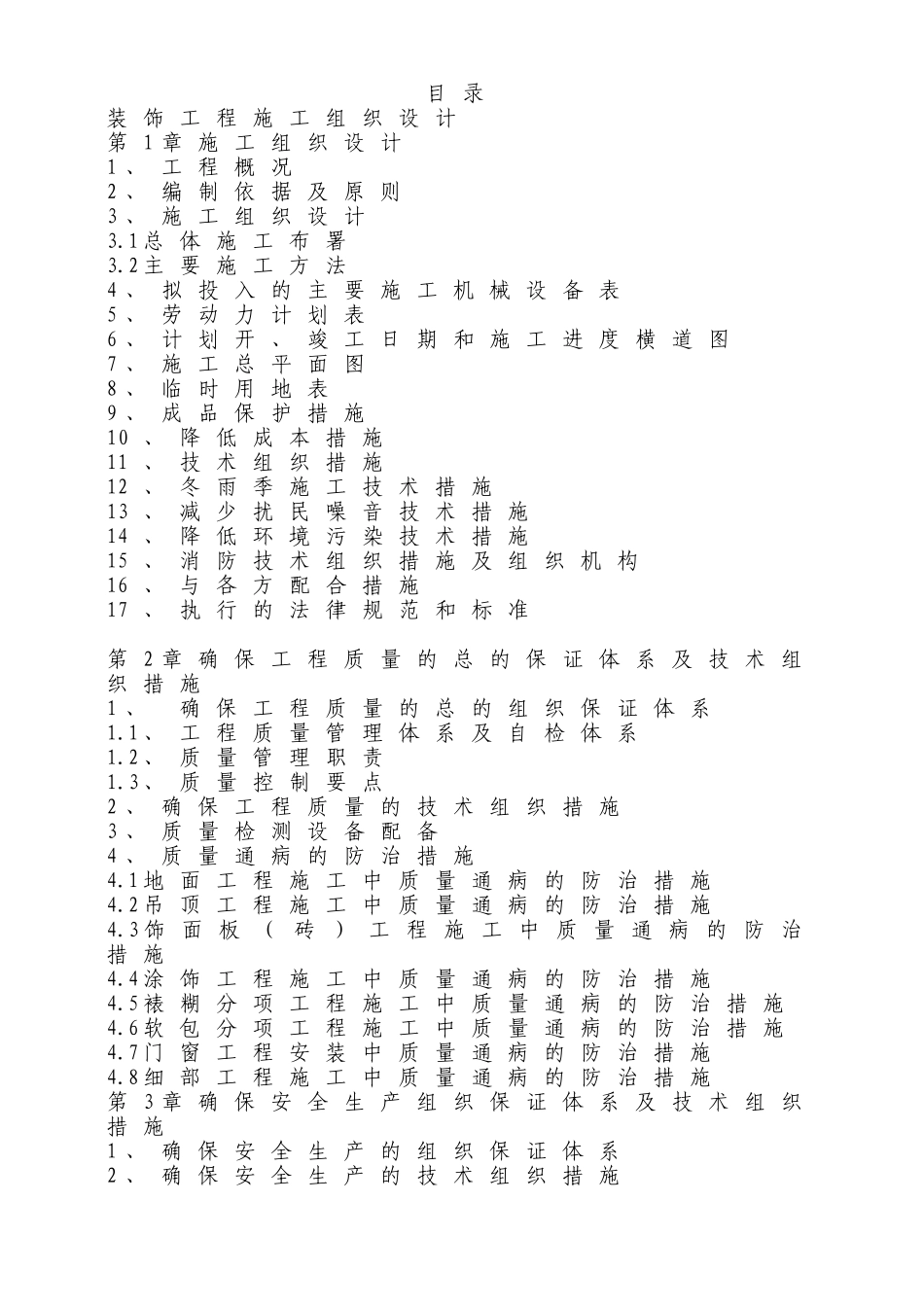 目录
装饰工程施工组织设计
第1章施工组织设计
1、工程概况
2、编制依据及原则
3、施工组织设计
3.1总体施工布署
3.2主要施工方法
4、拟投入的主要施工机械设备表
5、劳动力计划表
6、计划开、竣工日期和施工进度横道图
7、施工总平面图
8、临时用地表
9、成品保护措施
10、降低成本措施
11、技术组织措施
12、冬雨季施工技术措施
13、减少扰民噪音技术措施
14、降低环境污染技术措施
15、消防技术组织措施及组织机构
16、与各方配合措施
17、执行的法律规范和标准

第2章确保工程质量的总的保证体系及技术组织措施
1、确保工程质量的总的组织保证体系
1.1、工程质量管理体系及自检体系
1.2、质量管理职责
1.3、质量控制要点
2、确保工程质量的技术组织措施
3、质量检测设备配备
4、质量通病的防治措施
4.1地面工程施工中质量通病的防治措施
4.2吊顶工程施工中质量通病的防治措施
4.3饰面板(砖)工程施工中质量通病的防治措施
4.4涂饰工程施工中质量通病的防治措施
4.5裱糊分项工程施工中质量通病的防治措施
4.6软包分项工程施工中质量通病的防治措施
4.7门窗工程安装中质量通病的防治措施
4.8细部工程施工中质量通病的防治措施
第3章确保安全生产组织保证体系及技术组织措施
1、确保安全生产的组织保证体系
2、确保安全生产的技术组织措施